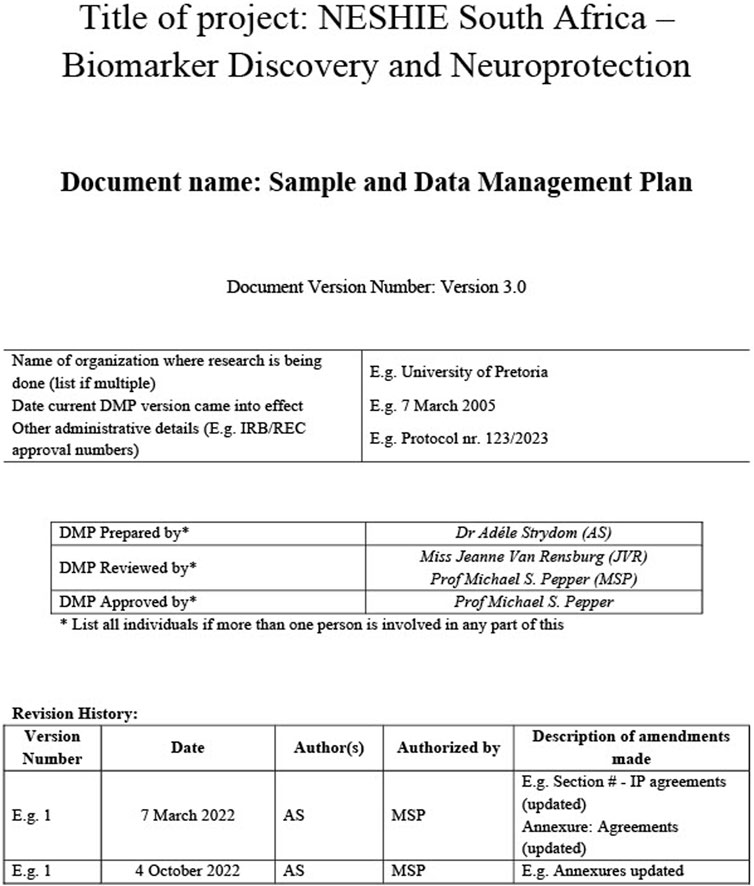 Title of project: NESHIE South Africa – Biomarker Discovery and Neuroprotection

Document name: Sample and Data Management Plan

Document Version Number: Version 3.0

| | |
|---|---|
| Name of organization where research is being done (list if multiple) | E.g. University of Pretoria |
| Date current DMP version came into effect | E.g. 7 March 2005 |
| Other administrative details (E.g. IRB/REC approval numbers) | E.g. Protocol nr. 123/2023 |

| | |
|---|---|
| DMP Prepared by* | Dr Adéle Strydom (AS) |
| DMP Reviewed by* | Miss Jeanne Van Rensburg (JVR) Prof Michael S. Pepper (MSP) |
| DMP Approved by* | Prof Michael S. Pepper |

* List all individuals if more than one person is involved in any part of this

Revision History:

| Version Number | Date | Author(s) | Authorized by | Description of amendments made |
|---|---|---|---|---|
| E.g. 1 | 7 March 2022 | AS | MSP | E.g. Section # - IP agreements (updated) Annexure: Agreements (updated) |
| E.g. 1 | 4 October 2022 | AS | MSP | E.g. Annexures updated |